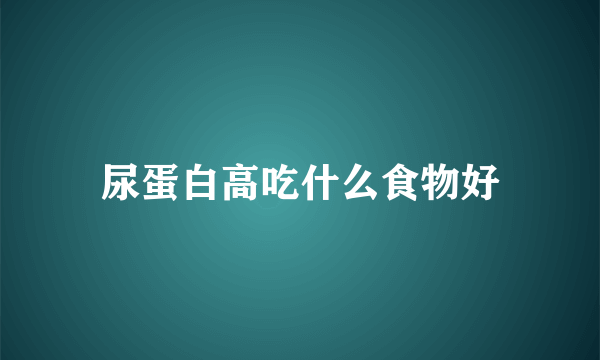 尿蛋白高吃什么食物好